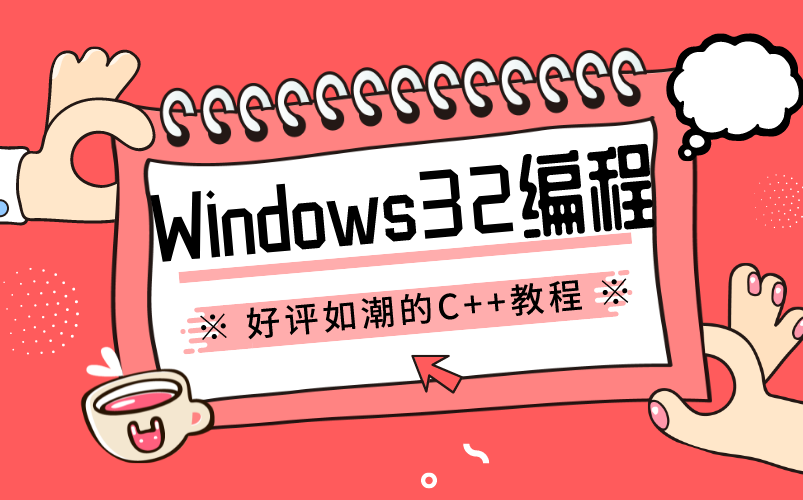 Windows32编程

※ 好评如潮的C++教程 ※